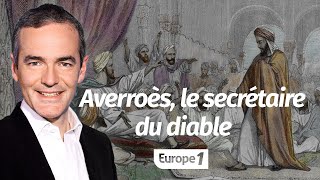 Averroès, le secrétaire du diable

Europe 1